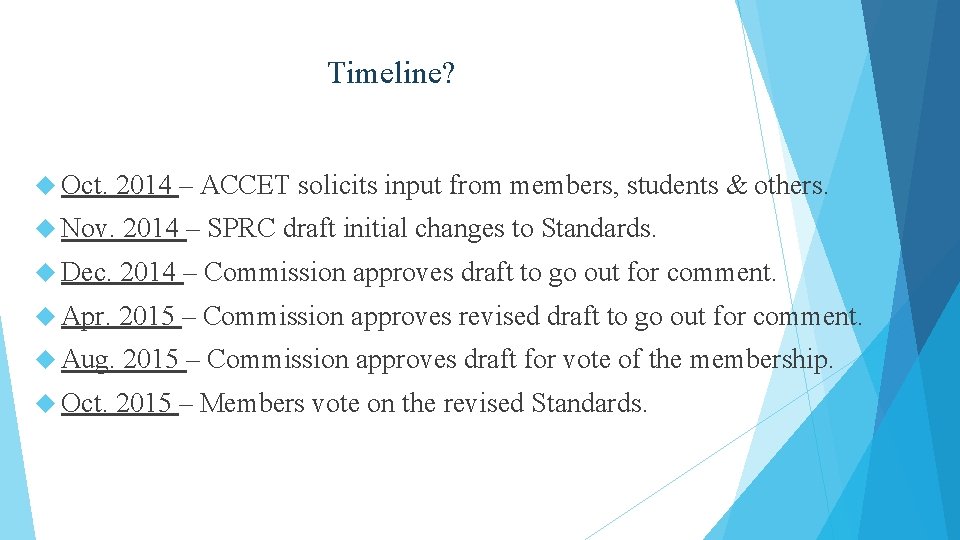 Timeline?

Oct. 2014 – ACCET solicits input from members, students & others.

Nov. 2014 – SPRC draft initial changes to Standards.

Dec. 2014 – Commission approves draft to go out for comment.

Apr. 2015 – Commission approves revised draft to go out for comment.

Aug. 2015 – Commission approves draft for vote of the membership.

Oct. 2015 – Members vote on the revised Standards.